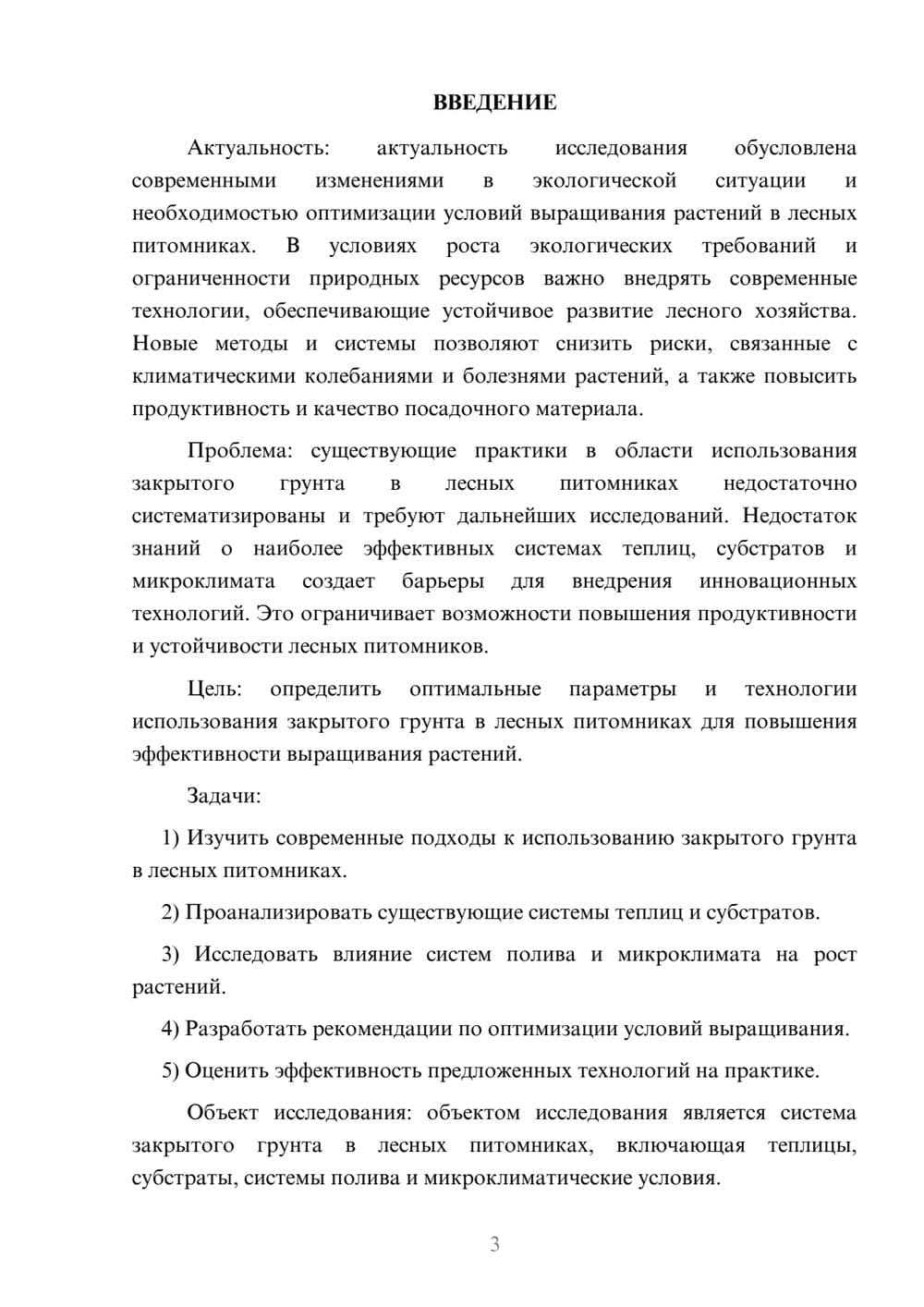 ВВЕДЕНИЕ

Актуальность: актуальность исследования обусловлена современными изменениями в экологической ситуации и необходимостью оптимизации условий выращивания растений в лесных питомниках. В условиях роста экологических требований и ограниченности природных ресурсов важно внедрять современные технологии, обеспечивающие устойчивое развитие лесного хозяйства. Новые методы и системы позволяют снизить риски, связанные с климатическими колебаниями и болезнями растений, а также повысить продуктивность и качество посадочного материала.

Проблема: существующие практики в области использования закрытого грунта в лесных питомниках недостаточно систематизированы и требуют дальнейших исследований. Недостаток знаний о наиболее эффективных системах теплиц, субстратов и микроклимата создает барьеры для внедрения инновационных технологий. Это ограничивает возможности повышения продуктивности и устойчивости лесных питомников.

Цель: определить оптимальные параметры и технологии использования закрытого грунта в лесных питомниках для повышения эффективности выращивания растений.

Задачи:

1) Изучить современные подходы к использованию закрытого грунта в лесных питомниках.

2) Проанализировать существующие системы теплиц и субстратов.

3) Исследовать влияние систем полива и микроклимата на рост растений.

4) Разработать рекомендации по оптимизации условий выращивания.

5) Оценить эффективность предложенных технологий на практике.

Объект исследования: объектом исследования является система закрытого грунта в лесных питомниках, включающая теплицы, субстраты, системы полива и микроклиматические условия.

3